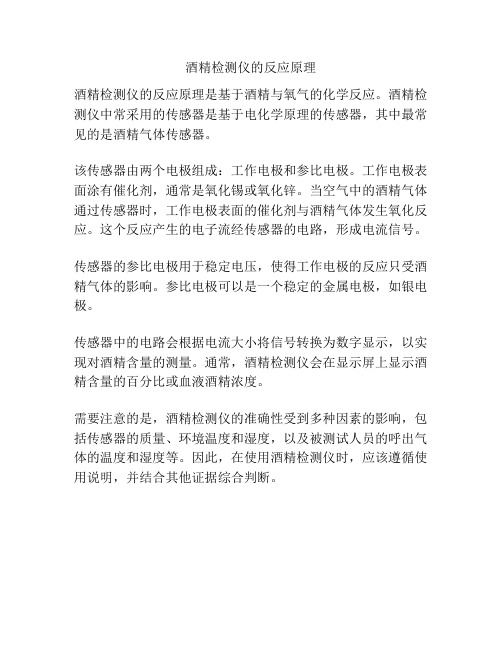 酒精检测仪的反应原理

酒精检测仪的反应原理是基于酒精与氧气的化学反应。酒精检测仪中常采用的传感器是基于电化学原理的传感器，其中最常见的是酒精气体传感器。

该传感器由两个电极组成：工作电极和参比电极。工作电极表面涂有催化剂，通常是氧化锡或氧化锌。当空气中的酒精气体通过传感器时，工作电极表面的催化剂与酒精气体发生氧化反应。这个反应产生的电子流经传感器的电路，形成电流信号。

传感器的参比电极用于稳定电压，使得工作电极的反应只受酒精气体的影响。参比电极可以是一个稳定的金属电极，如银电极。

传感器中的电路会根据电流大小将信号转换为数字显示，以实现对酒精含量的测量。通常，酒精检测仪会在显示屏上显示酒精含量的百分比或血液酒精浓度。

需要注意的是，酒精检测仪的准确性受到多种因素的影响，包括传感器的质量、环境温度和湿度，以及被测试人员的呼出气体的温度和湿度等。因此，在使用酒精检测仪时，应该遵循使用说明，并结合其他证据综合判断。